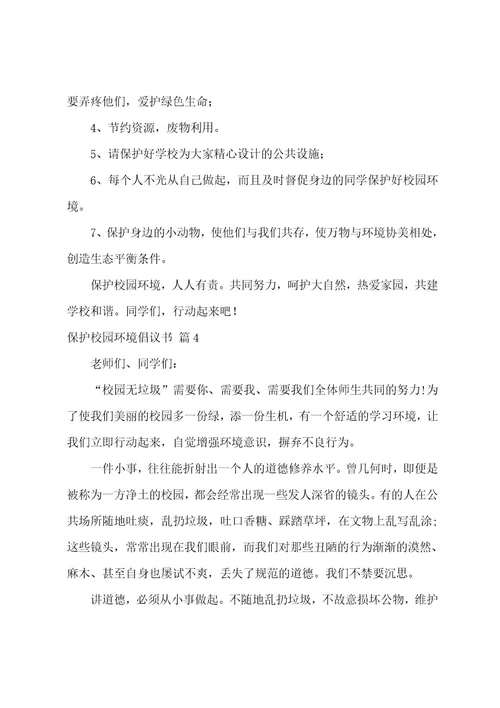 要弄疼他们，爱护绿色生命；

4、节约资源，废物利用。

5、请保护好学校为大家精心设计的公共设施；

6、每个人不光从自己做起，而且及时督促身边的同学保护好校园环境。

7、保护身边的小动物，使他们与我们共存，使万物与环境协美相处，创造生态平衡条件。

保护校园环境，人人有责。共同努力，呵护大自然，热爱家园，共建学校和谐。同学们，行动起来吧！

保护校园环境倡议书 篇4

老师们、同学们：

“校园无垃圾”需要你、需要我、需要我们全体师生共同的努力！为了使我们美丽的校园多一份绿，添一份生机，有一个舒适的学习环境，让我们立即行动起来，自觉增强环境意识，摒弃不良行为。

一件小事，往往能折射出一个人的道德修养水平。曾几何时，即便是被称为一方净土的校园，都会经常出现一些发人深省的镜头。有的人在公共场所随地吐痰，乱扔垃圾，吐口香糖、踩踏草坪，在文物上乱写乱涂；这些镜头，常常出现在我们眼前，而我们对那些丑陋的行为渐渐的漠然、麻木、甚至自身也屡试不爽，丢失了规范的道德。我们不禁要沉思。

讲道德，必须从小事做起。不随地乱扔垃圾，不故意损坏公物，维护